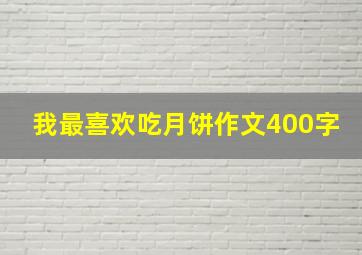 我最喜欢吃月饼作文400字